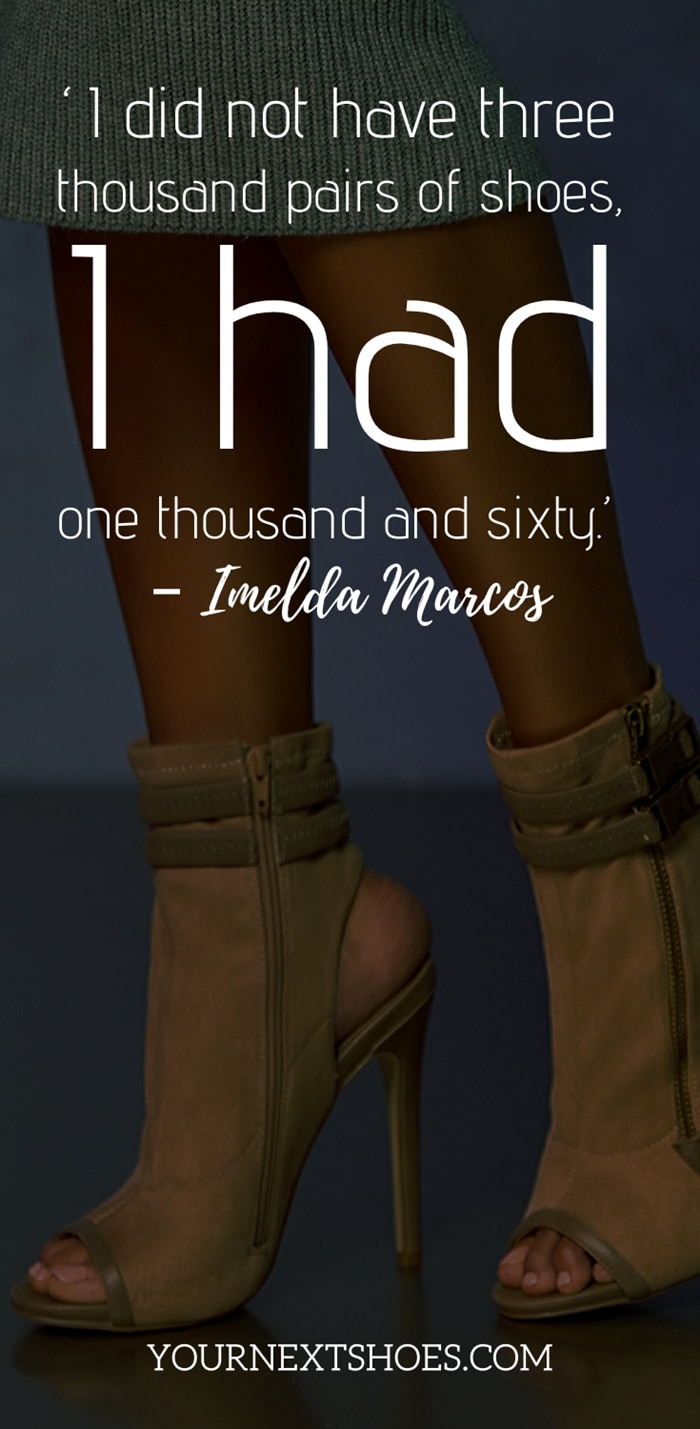 ‘I did not have three thousand pairs of shoes, I had one thousand and sixty.’

– Imelda Marcos

YOURNEXTSHOES.COM